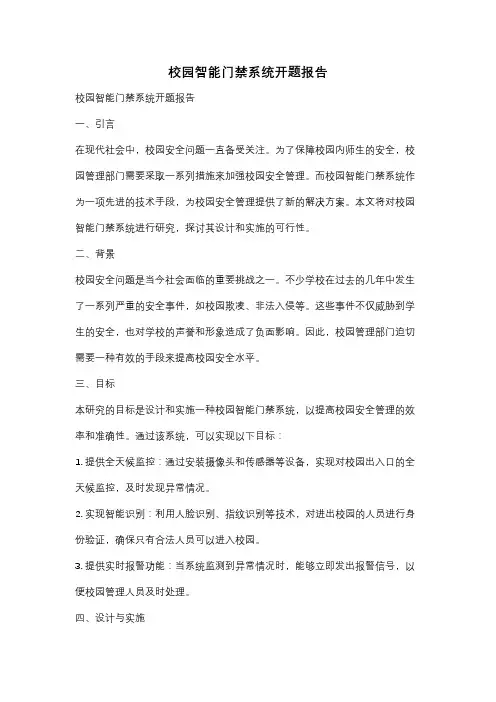 校园智能门禁系统开题报告

校园智能门禁系统开题报告

一、引言

在现代社会中，校园安全问题一直备受关注。为了保障校园内师生的安全，校园管理部门需要采取一系列措施来加强校园安全管理。而校园智能门禁系统作为一项先进的技术手段，为校园安全管理提供了新的解决方案。本文将对校园智能门禁系统进行研究，探讨其设计和实施的可行性。

二、背景

校园安全问题是当今社会面临的重要挑战之一。不少学校在过去的几年中发生了一系列严重的安全事件，如校园欺凌、非法入侵等。这些事件不仅威胁到学生的安全，也对学校的声誉和形象造成了负面影响。因此，校园管理部门迫切需要一种有效的手段来提高校园安全水平。

三、目标

本研究的目标是设计和实施一种校园智能门禁系统，以提高校园安全管理的效率和准确性。通过该系统，可以实现以下目标：

1. 提供全天候监控：通过安装摄像头和传感器等设备，实现对校园出入口的全天候监控，及时发现异常情况。

2. 实现智能识别：利用人脸识别、指纹识别等技术，对进出校园的人员进行身份验证，确保只有合法人员可以进入校园。

3. 提供实时报警功能：当系统监测到异常情况时，能够立即发出报警信号，以便校园管理人员及时处理。

四、设计与实施